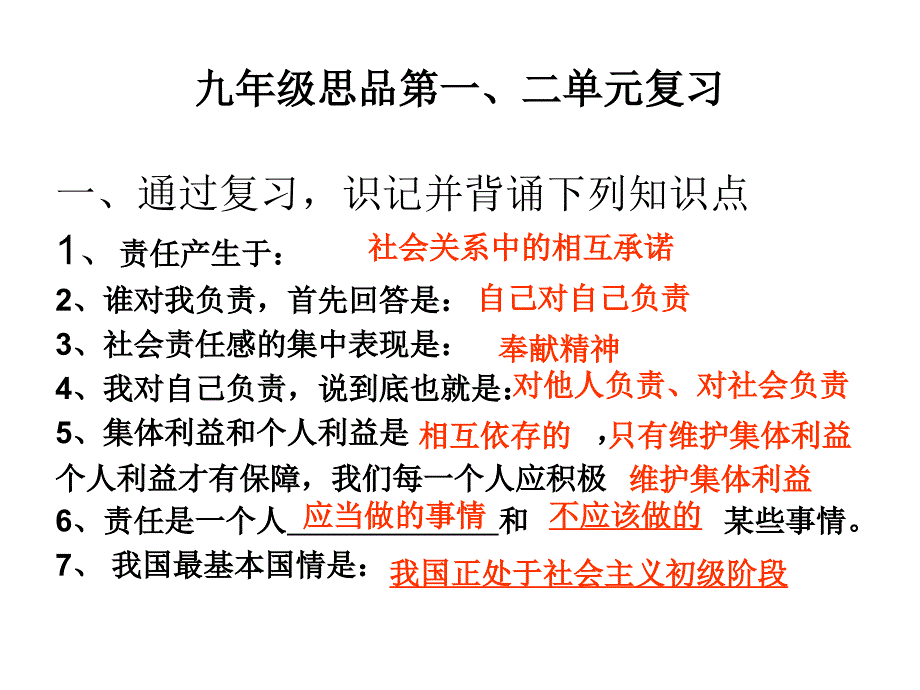 九年级思品第一、二单元复习

一、通过复习，识记并背诵下列知识点

1、责任产生于： 社会关系中的相互承诺

2、谁对我负责，首先回答是： 自己对自己负责

3、社会责任感的集中表现是： 奉献精神

4、我对自己负责，说到底也就是：对他人负责、对社会负责

5、集体利益和个人利益是 相互依存的 ，只有维护集体利益个人利益才有保障，我们每一个人应积极 维护集体利益

6、责任是一个人 应当做的事情 和 不应该做的 某些事情。

7、 我国最基本国情是： 我国正处于社会主义初级阶段